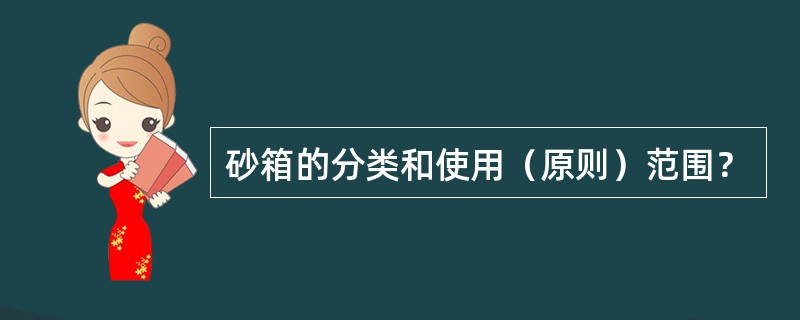 砂箱的分类和使用（原则）范围？